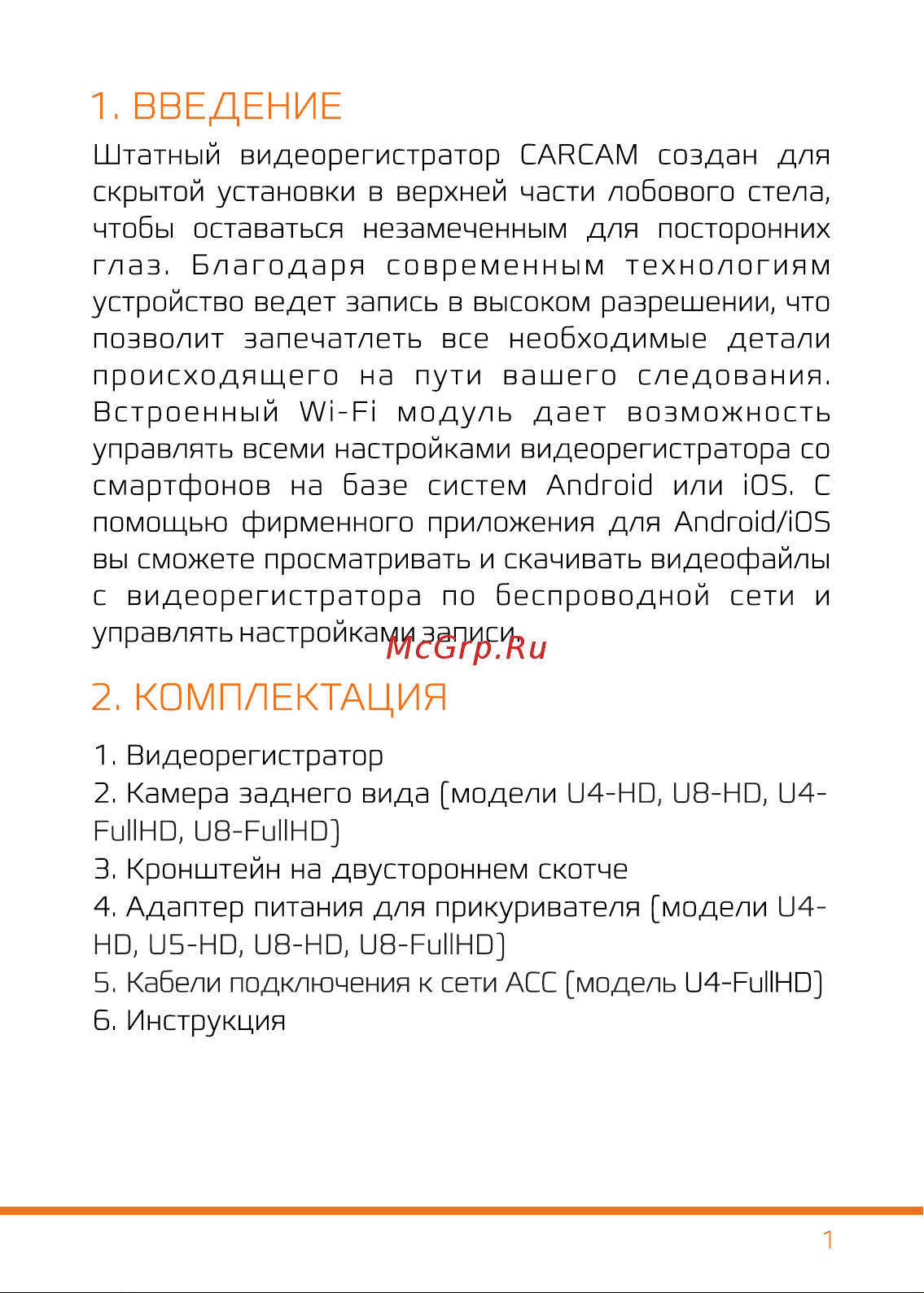 1. ВВЕДЕНИЕ

Штатный видеорегистратор CARCAM создан для скрытой установки в верхней части лобового стела, чтобы оставаться незамеченным для посторонних глаз. Благодаря современным технологиям устройство ведет запись в высоком разрешении, что позволит запечатлеть все необходимые детали происходящего на пути вашего следования. Встроенный Wi-Fi модуль дает возможность управлять всеми настройками видеорегистратора со смартфонов на базе систем Android или iOS. С помощью фирменного приложения для Android/iOS вы сможете просматривать и скачивать видеофайлы с видеорегистратора по беспроводной сети и управлять настройками записи.

McGrp.Ru

2. КОМПЛЕКТАЦИЯ

1. Видеорегистратор
2. Камера заднего вида (модели U4-HD, U8-HD, U4-FullHD, U8-FullHD)
3. Кронштейн на двустороннем скотче
4. Адаптер питания для прикуривателя (модели U4-HD, U5-HD, U8-HD, U8-FullHD)
5. Кабели подключения к сети ACC (модель U4-FullHD)
6. Инструкция

1